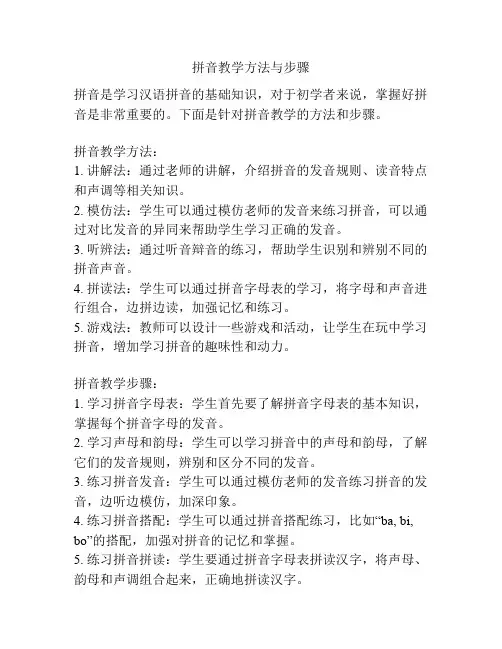 拼音教学方法与步骤

拼音是学习汉语拼音的基础知识，对于初学者来说，掌握好拼音是非常重要的。下面是针对拼音教学的方法和步骤。

拼音教学方法：
1. 讲解法：通过老师的讲解，介绍拼音的发音规则、读音特点和声调等相关知识。
2. 模仿法：学生可以通过模仿老师的发音来练习拼音，可以通过对比发音的异同来帮助学生学习正确的发音。
3. 听辨法：通过听音辩音的练习，帮助学生识别和辨别不同的拼音声音。
4. 拼读法：学生可以通过拼音字母表的学习，将字母和声音进行组合，边拼边读，加强记忆和练习。
5. 游戏法：教师可以设计一些游戏和活动，让学生在玩中学习拼音，增加学习拼音的趣味性和动力。

拼音教学步骤：
1. 学习拼音字母表：学生首先要了解拼音字母表的基本知识，掌握每个拼音字母的发音。
2. 学习声母和韵母：学生可以学习拼音中的声母和韵母，了解它们的发音规则，辨别和区分不同的发音。
3. 练习拼音发音：学生可以通过模仿老师的发音练习拼音的发音，边听边模仿，加深印象。
4. 练习拼音搭配：学生可以通过拼音搭配练习，比如“ba, bi, bo”的搭配，加强对拼音的记忆和掌握。
5. 练习拼音拼读：学生要通过拼音字母表拼读汉字，将声母、韵母和声调组合起来，正确地拼读汉字。